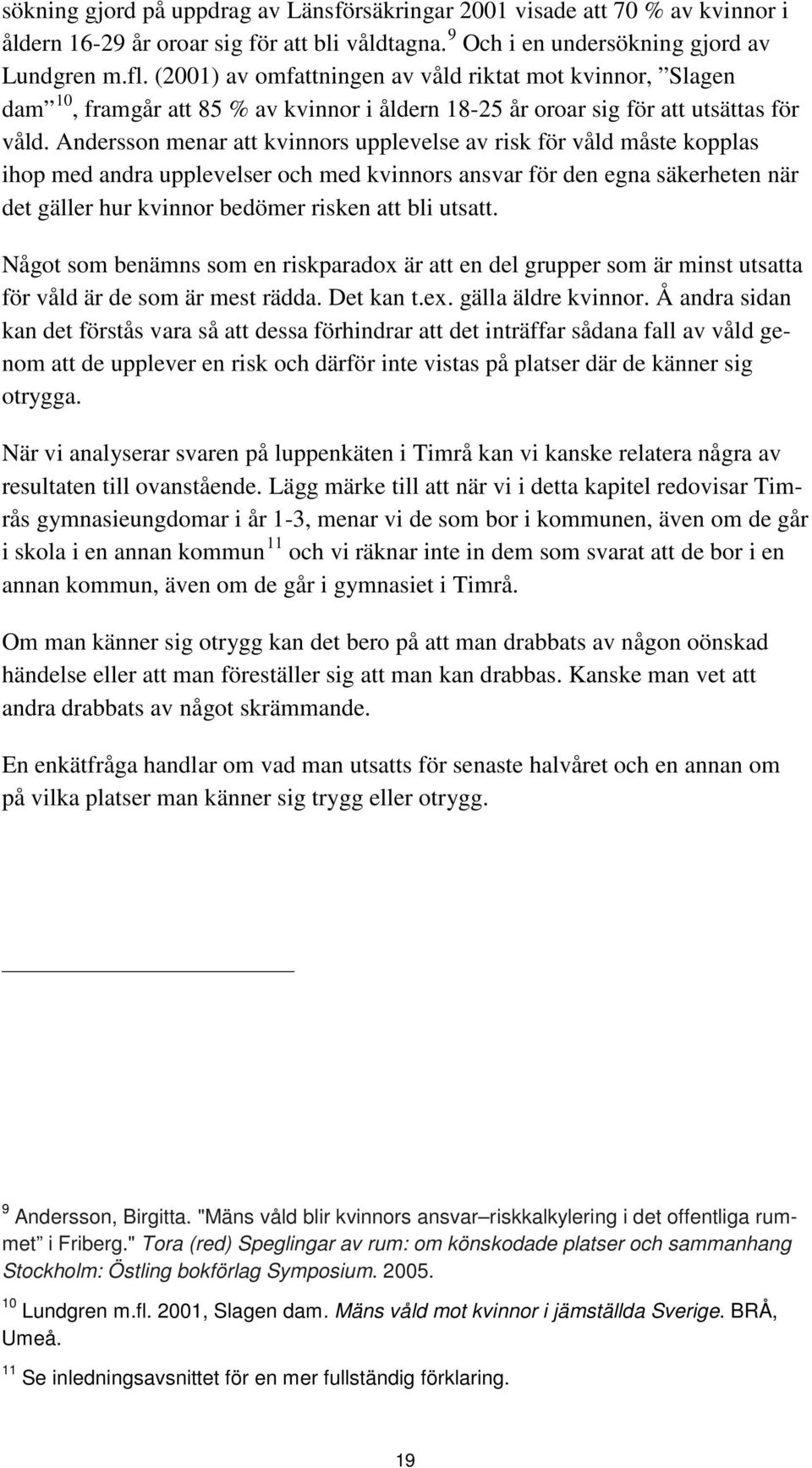 sökning gjord på uppdrag av Länsförsäkringar 2001 visade att 70 % av kvinnor i åldern 16-29 år oroar sig för att bli våldtagna. $^{9}$ Och i en undersökning gjord av Lundgren m.fl. (2001) av omfattningen av våld riktat mot kvinnor, ”Slagen dam” $^{10}$, framgår att 85 % av kvinnor i åldern 18-25 år oroar sig för att utsättas för våld. Andersson menar att kvinnors upplevelse av risk för våld måste kopplas ihop med andra upplevelser och med kvinnors ansvar för den egna säkerheten när det gäller hur kvinnor bedömer risken att bli utsatt.

Något som benämns som en riskparadox är att en del grupper som är minst utsatta för våld är de som är mest rädda. Det kan t.ex. gälla äldre kvinnor. Å andra sidan kan det förstås vara så att dessa förhindrar att det inträffar sådana fall av våld genom att de upplever en risk och därför inte vistas på platser där de känner sig otrygga.

När vi analyserar svaren på luppenkäten i Timrå kan vi kanske relatera några av resultaten till ovanstående. Lägg märke till att när vi i detta kapitel redovisar Timrås gymnasieungdomar i år 1-3, menar vi de som bor i kommunen, även om de går i skola i en annan kommun $^{11}$ och vi räknar inte in dem som svarat att de bor i en annan kommun, även om de går i gymnasiet i Timrå.

Om man känner sig otrygg kan det bero på att man drabbats av någon oönskad händelse eller att man föreställer sig att man kan drabbas. Kanske man vet att andra drabbats av något skrämmande.

En enkätfråga handlar om vad man utsatts för senaste halvåret och en annan om på vilka platser man känner sig trygg eller otrygg.

$^{9}$ Andersson, Birgitta. "Mäns våld blir kvinnors ansvar–riskkalkylering i det offentliga rummet” i Friberg." Tora (red) Speglingar av rum: om könskodade platser och sammanhang Stockholm: Östling bokförlag Symposium. 2005.

$^{10}$ Lundgren m.fl. 2001, Slagen dam. Mäns våld mot kvinnor i jämställda Sverige. BRÅ, Umeå.

$^{11}$ Se inledningsavsnittet för en mer fullständig förklaring.

19